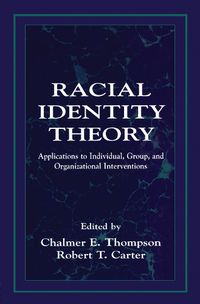 RACIAL IDENTITY THEORY

Applications to Individual, Group, and Organizational Interventions

Edited by
Chalmer E. Thompson
Robert T. Carter